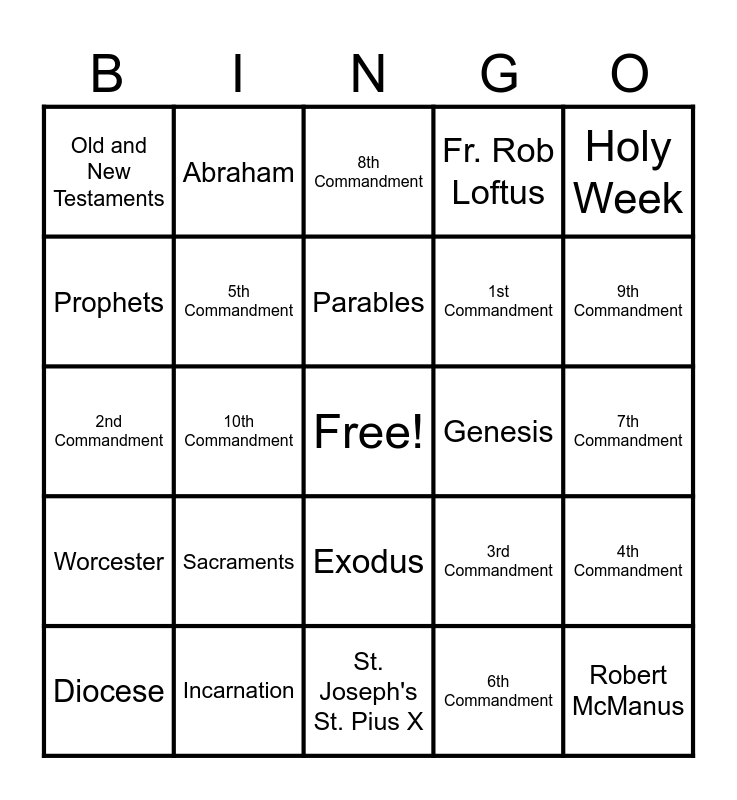 | B | I | N | G | O |
|---|---|---|---|---|
| Old and New Testaments | Abraham | 8th Commandment | Fr. Rob Loftus | Holy Week |
| Prophets | 5th Commandment | Parables | 1st Commandment | 9th Commandment |
| 2nd Commandment | 10th Commandment | Free! | Genesis | 7th Commandment |
| Worcester | Sacraments | Exodus | 3rd Commandment | 4th Commandment |
| Diocese | Incarnation | St. Joseph's St. Pius X | 6th Commandment | Robert McManus |